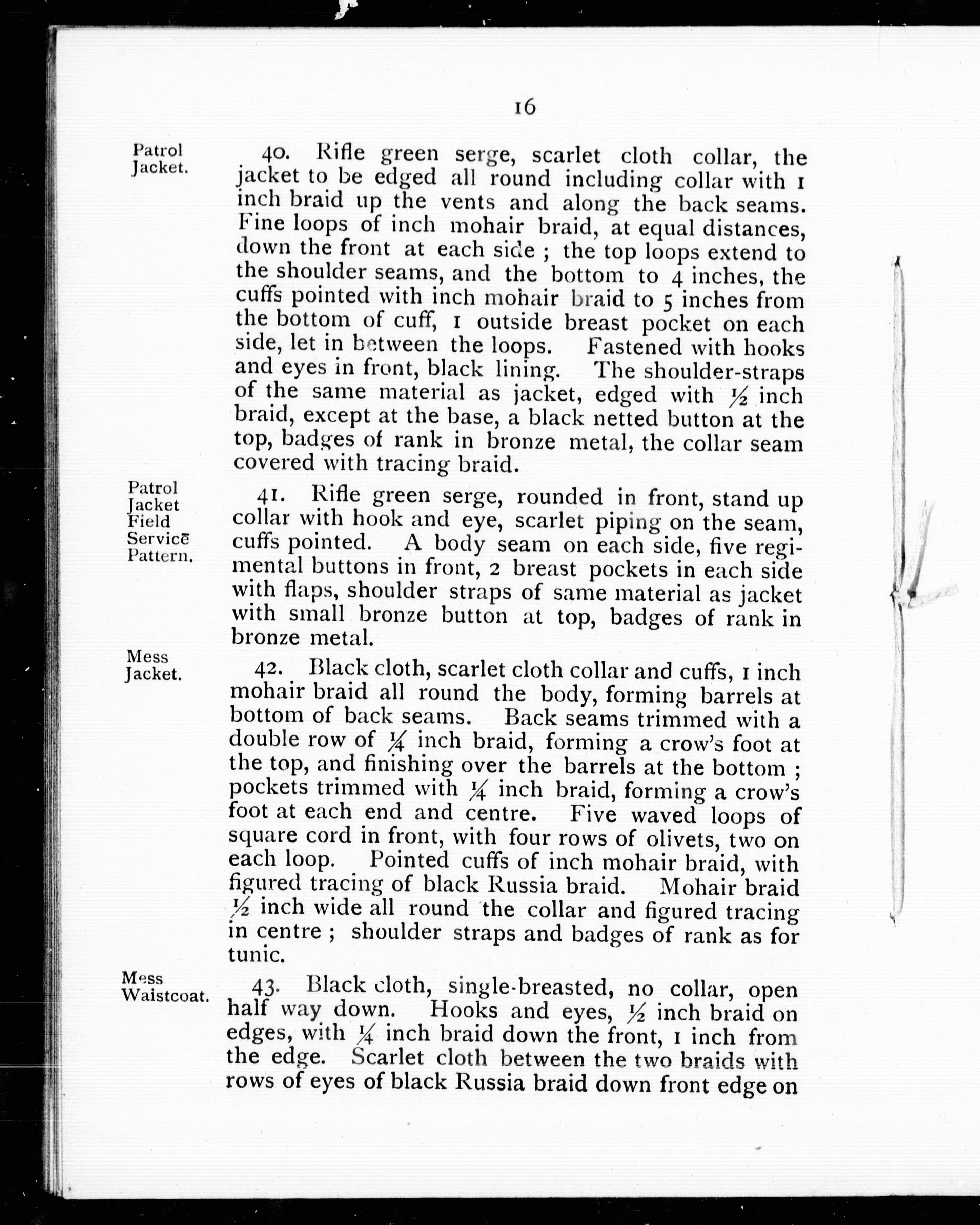 16

Patrol Jacket.

40. Rifle green serge, scarlet cloth collar, the jacket to be edged all round including collar with 1 inch braid up the vents and along the back seams. Fine loops of inch mohair braid, at equal distances, down the front at each side ; the top loops extend to the shoulder seams, and the bottom to 4 inches, the cuffs pointed with inch mohair braid to 5 inches from the bottom of cuff, 1 outside breast pocket on each side, let in between the loops. Fastened with hooks and eyes in front, black lining. The shoulder-straps of the same material as jacket, edged with $\frac{1}{2}$ inch braid, except at the base, a black netted button at the top, badges of rank in bronze metal, the collar seam covered with tracing braid.

Patrol Jacket Field Service Pattern.

41. Rifle green serge, rounded in front, stand up collar with hook and eye, scarlet piping on the seam, cuffs pointed. A body seam on each side, five regimental buttons in front, 2 breast pockets in each side with flaps, shoulder straps of same material as jacket with small bronze button at top, badges of rank in bronze metal.

Mess Jacket.

42. Black cloth, scarlet cloth collar and cuffs, 1 inch mohair braid all round the body, forming barrels at bottom of back seams. Back seams trimmed with a double row of $\frac{1}{4}$ inch braid, forming a crow's foot at the top, and finishing over the barrels at the bottom ; pockets trimmed with $\frac{1}{4}$ inch braid, forming a crow's foot at each end and centre. Five waved loops of square cord in front, with four rows of olivets, two on each loop. Pointed cuffs of inch mohair braid, with figured tracing of black Russia braid. Mohair braid $\frac{1}{2}$ inch wide all round the collar and figured tracing in centre ; shoulder straps and badges of rank as for tunic.

Mess Waistcoat.

43. Black cloth, single-breasted, no collar, open half way down. Hooks and eyes, $\frac{1}{2}$ inch braid on edges, with $\frac{1}{4}$ inch braid down the front, 1 inch from the edge. Scarlet cloth between the two braids with rows of eyes of black Russia braid down front edge on